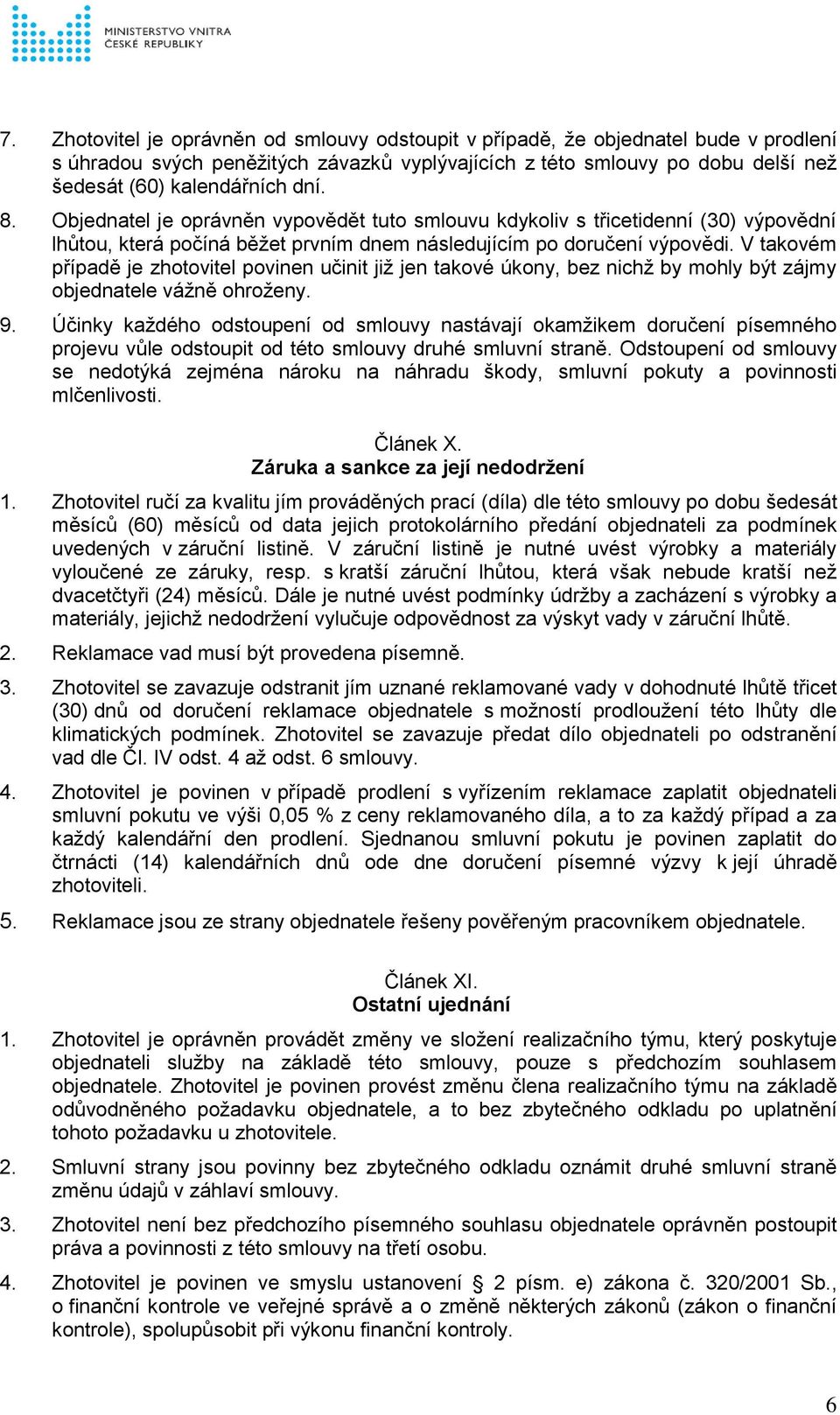 MINISTERSTVO VNITRA
ČESKÉ REPUBLIKY

7. Zhotovitel je oprávněn od smlouvy odstoupit v případě, že objednatel bude v prodlení s úhradou svých peněžitých závazků vyplývajících z této smlouvy po dobu delší než šedesát (60) kalendářních dní.

8. Objednatel je oprávněn vypovědět tuto smlouvu kdykoliv s třicetidenní (30) výpovědní lhůtou, která počíná běžet prvním dnem následujícím po doručení výpovědi. V takovém případě je zhotovitel povinen učinit již jen takové úkony, bez nichž by mohly být zájmy objednatele vážně ohroženy.

9. Účinky každého odstoupení od smlouvy nastávají okamžikem doručení písemného projevu vůle odstoupit od této smlouvy druhé smluvní straně. Odstoupení od smlouvy se nedotýká zejména nároku na náhradu škody, smluvní pokuty a povinnosti mlčenlivosti.

Článek X.
Záruka a sankce za její nedodržení

1. Zhotovitel ručí za kvalitu jím prováděných prací (díla) dle této smlouvy po dobu šedesát měsíců (60) měsíců od data jejich protokolárního předání objednateli za podmínek uvedených v záruční listině. V záruční listině je nutné uvést výrobky a materiály vyloučené ze záruky, resp. s kratší záruční lhůtou, která však nebude kratší než dvacetčtyři (24) měsíců. Dále je nutné uvést podmínky údržby a zacházení s výrobky a materiály, jejichž nedodržení vylučuje odpovědnost za výskyt vady v záruční lhůtě.

2. Reklamace vad musí být provedena písemně.

3. Zhotovitel se zavazuje odstranit jím uznané reklamované vady v dohodnuté lhůtě třicet (30) dnů od doručení reklamace objednatele s možností prodloužení této lhůty dle klimatických podmínek. Zhotovitel se zavazuje předat dílo objednateli po odstranění vad dle Čl. IV odst. 4 až odst. 6 smlouvy.

4. Zhotovitel je povinen v případě prodlení s vyřízením reklamace zaplatit objednateli smluvní pokutu ve výši 0,05 % z ceny reklamovaného díla, a to za každý případ a za každý kalendářní den prodlení. Sjednanou smluvní pokutu je povinen zaplatit do čtrnácti (14) kalendářních dnů ode dne doručení písemné výzvy k její úhradě zhotoviteli.

5. Reklamace jsou ze strany objednatele řešeny pověřeným pracovníkem objednatele.

Článek XI.
Ostatní ujednání

1. Zhotovitel je oprávněn provádět změny ve složení realizačního týmu, který poskytuje objednateli služby na základě této smlouvy, pouze s předchozím souhlasem objednatele. Zhotovitel je povinen provést změnu člena realizačního týmu na základě odůvodněného požadavku objednatele, a to bez zbytečného odkladu po uplatnění tohoto požadavku u zhotovitele.

2. Smluvní strany jsou povinny bez zbytečného odkladu oznámit druhé smluvní straně změnu údajů v záhlaví smlouvy.

3. Zhotovitel není bez předchozího písemného souhlasu objednatele oprávněn postoupit práva a povinnosti z této smlouvy na třetí osobu.

4. Zhotovitel je povinen ve smyslu ustanovení § 2 písm. e) zákona č. 320/2001 Sb., o finanční kontrole ve veřejné správě a o změně některých zákonů (zákon o finanční kontrole), spolupůsobit při výkonu finanční kontroly.

6